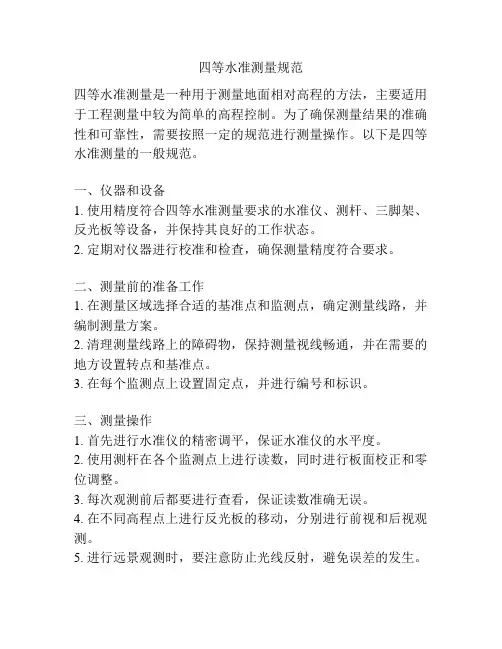 四等水准测量规范

四等水准测量是一种用于测量地面相对高程的方法，主要适用于工程测量中较为简单的高程控制。为了确保测量结果的准确性和可靠性，需要按照一定的规范进行测量操作。以下是四等水准测量的一般规范。

一、仪器和设备
1. 使用精度符合四等水准测量要求的水准仪、测杆、三脚架、反光板等设备，并保持其良好的工作状态。
2. 定期对仪器进行校准和检查，确保测量精度符合要求。

二、测量前的准备工作
1. 在测量区域选择合适的基准点和监测点，确定测量线路，并编制测量方案。
2. 清理测量线路上的障碍物，保持测量视线畅通，并在需要的地方设置转点和基准点。
3. 在每个监测点上设置固定点，并进行编号和标识。

三、测量操作
1. 首先进行水准仪的精密调平，保证水准仪的水平度。
2. 使用测杆在各个监测点上进行读数，同时进行板面校正和零位调整。
3. 每次观测前后都要进行查看，保证读数准确无误。
4. 在不同高程点上进行反光板的移动，分别进行前视和后视观测。
5. 进行远景观测时，要注意防止光线反射，避免误差的发生。